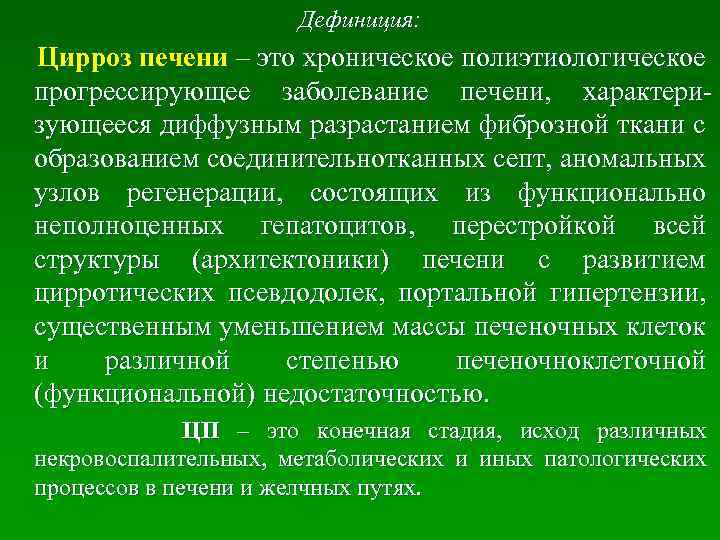 Дефиниция:

Цирроз печени – это хроническое полиэтиологическое прогрессирующее заболевание печени, характеризующееся диффузным разрастанием фиброзной ткани с образованием соединительнотканных септ, аномальных узлов регенерации, состоящих из функционально неполноценных гепатоцитов, перестройкой всей структуры (архитектоники) печени с развитием цирротических псевдодолек, портальной гипертензии, существенным уменьшением массы печеночных клеток и различной степенью печеночноклеточной (функциональной) недостаточностью.

ЦП – это конечная стадия, исход различных некровоспалительных, метаболических и иных патологических процессов в печени и желчных путях.